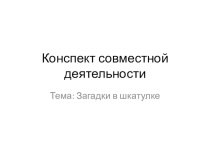 Конспект совместной деятельности

Тема: Загадки в шкатулке